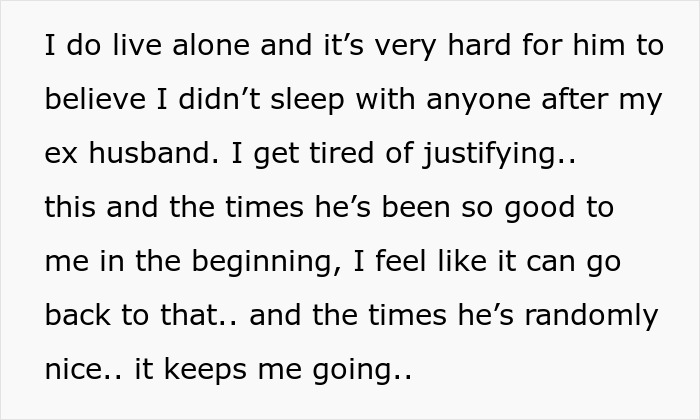 I do live alone and it’s very hard for him to believe I didn’t sleep with anyone after my ex husband. I get tired of justifying..
this and the times he’s been so good to me in the beginning, I feel like it can go back to that.. and the times he’s randomly nice.. it keeps me going..